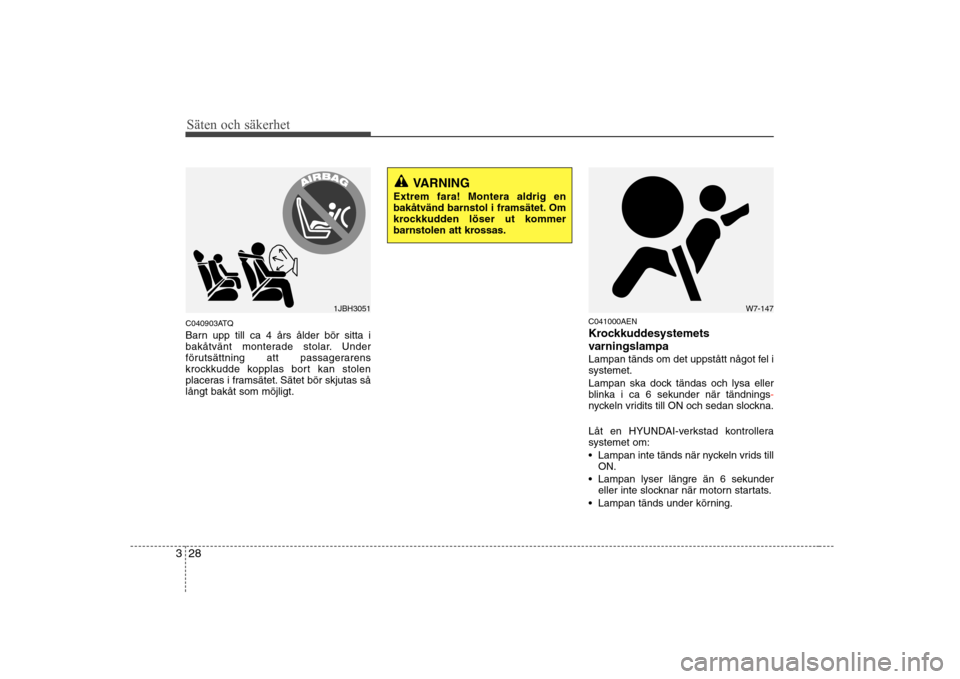 Säten och säkerhet

AIRBAG

1JBH3051

C040903ATQ
Barn upp till ca 4 års ålder bör sitta i bakåtvänt monterade stolar. Under förutsättning att passagerarens krockkudde kopplas bort kan stolen placeras i framsätet. Sätet bör skjutas så långt bakåt som möjligt.

VARNING
Extrem fara! Montera aldrig en bakåtvänd barnstol i framsätet. Om krockkudden löser ut kommer barnstolen att krossas.

W7-147

C041000AEN
Krockkuddesystemets varningslampa
Lampan tänds om det uppstått något fel i systemet.
Lampan ska dock tändas och lysa eller blinka i ca 6 sekunder när tändningsnyckeln vridits till ON och sedan slockna.

Låt en HYUNDAI-verkstad kontrollera systemet om:
• Lampan inte tänds när nyckeln vrids till ON.
• Lampan lyser längre än 6 sekunder eller inte slocknar när motorn startats.
• Lampan tänds under körning.

3 28

carmanualsonline.info